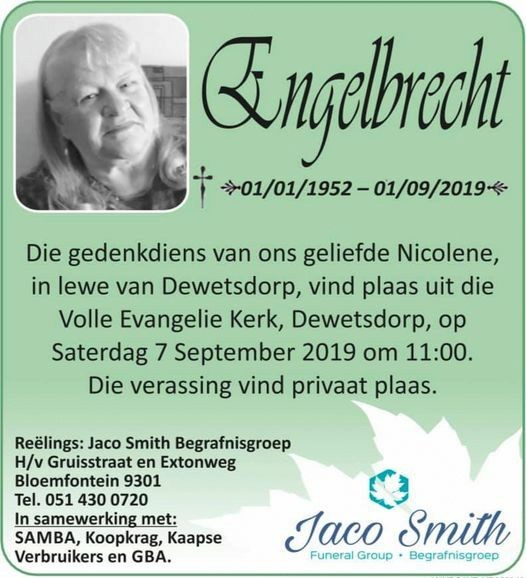 Engelbrecht

01/01/1952 – 01/09/2019

Die gedenkdiens van ons geliefde Nicolene, in lewe van Dewetsdorp, vind plaas uit die Volle Evangelie Kerk, Dewetsdorp, op Saterdag 7 September 2019 om 11:00. Die verassing vind privaat plaas.

Reëlings: Jaco Smith Begrafnisgroep
H/v Gruisstraat en Extonweg
Bloemfontein 9301
Tel. 051 430 0720
In samewerking met:
SAMBA, Koopkrag, Kaapse Verbruikers en GBA.

Jaco Smith
Funeral Group • Begrafnisgroep